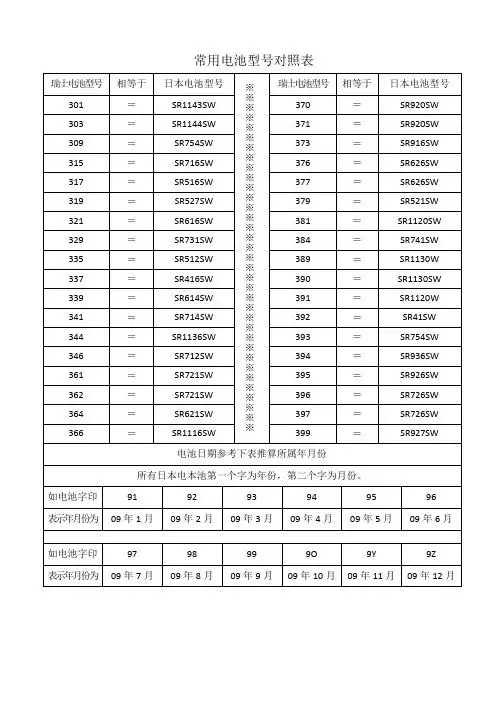 常用电池型号对照表

| 瑞士电池型号 | 相等于 | 日本电池型号 | ※ | 瑞士电池型号 | 相等于 | 日本电池型号 |
|---|---|---|---|---|---|---|
| 301 | = | SR1143SW | ※ | 370 | = | SR920SW |
| 303 | = | SR1144SW | ※ | 371 | = | SR920SW |
| 309 | = | SR754SW | ※ | 373 | = | SR916SW |
| 315 | = | SR716SW | ※ | 376 | = | SR626SW |
| 317 | = | SR516SW | ※ | 377 | = | SR626SW |
| 319 | = | SR527SW | ※ | 379 | = | SR521SW |
| 321 | = | SR616SW | ※ | 381 | = | SR1120SW |
| 329 | = | SR731SW | ※ | 384 | = | SR741SW |
| 335 | = | SR512SW | ※ | 389 | = | SR1130W |
| 337 | = | SR416SW | ※ | 390 | = | SR1130SW |
| 339 | = | SR614SW | ※ | 391 | = | SR1120W |
| 341 | = | SR714SW | ※ | 392 | = | SR41SW |
| 344 | = | SR1136SW | ※ | 393 | = | SR754SW |
| 346 | = | SR712SW | ※ | 394 | = | SR936SW |
| 361 | = | SR721SW | ※ | 395 | = | SR926SW |
| 362 | = | SR721SW | ※ | 396 | = | SR726SW |
| 364 | = | SR621SW | ※ | 397 | = | SR726SW |
| 366 | = | SR1116SW | ※ | 399 | = | SR927SW |

电池日期参考下表推算所属年月份

所有日本电本池第一个字为年份，第二个字为月份。

| 如电池字印 | 91 | 92 | 93 | 94 | 95 | 96 |
|---|---|---|---|---|---|---|
| 表示年月份为 | 09 年 1 月 | 09 年 2 月 | 09 年 3 月 | 09 年 4 月 | 09 年 5 月 | 09 年 6 月 |

| 如电池字印 | 97 | 98 | 99 | 9O | 9Y | 9Z |
|---|---|---|---|---|---|---|
| 表示年月份为 | 09 年 7 月 | 09 年 8 月 | 09 年 9 月 | 09 年 10 月 | 09 年 11 月 | 09 年 12 月 |